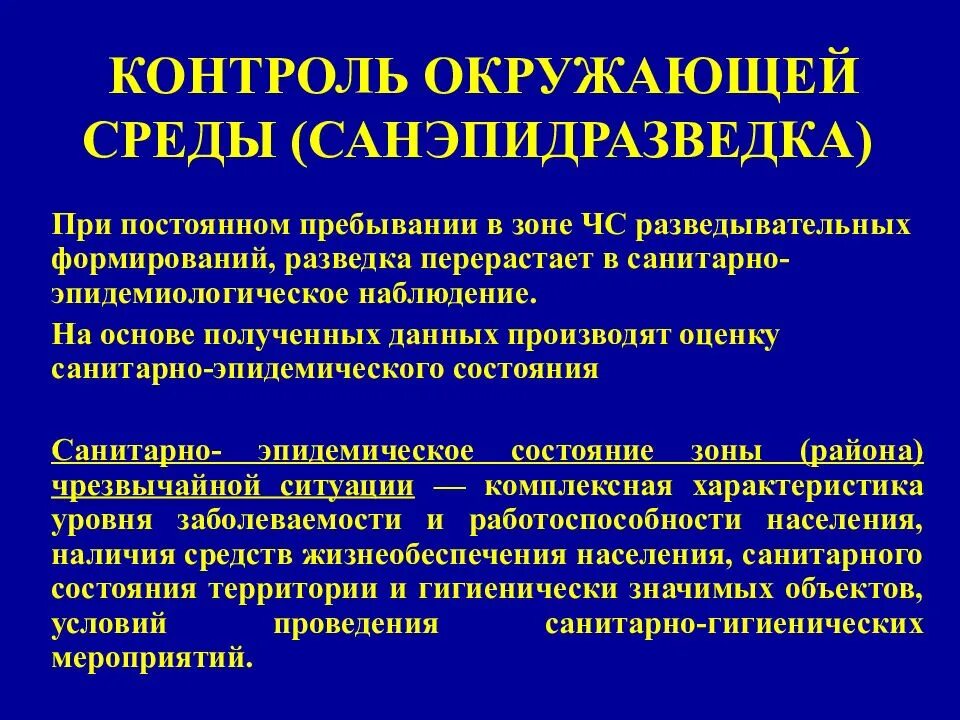 КОНТРОЛЬ ОКРУЖАЮЩЕЙ СРЕДЫ (САНЭПИДРАЗВЕДКА)

При постоянном пребывании в зоне ЧС разведывательных формирований, разведка перерастает в санитарно-эпидемиологическое наблюдение.

На основе полученных данных производят оценку санитарно-эпидемического состояния

Санитарно- эпидемическое состояние зоны (района) чрезвычайной ситуации — комплексная характеристика уровня заболеваемости и работоспособности населения, наличия средств жизнеобеспечения населения, санитарного состояния территории и гигиенически значимых объектов, условий проведения санитарно-гигиенических мероприятий.